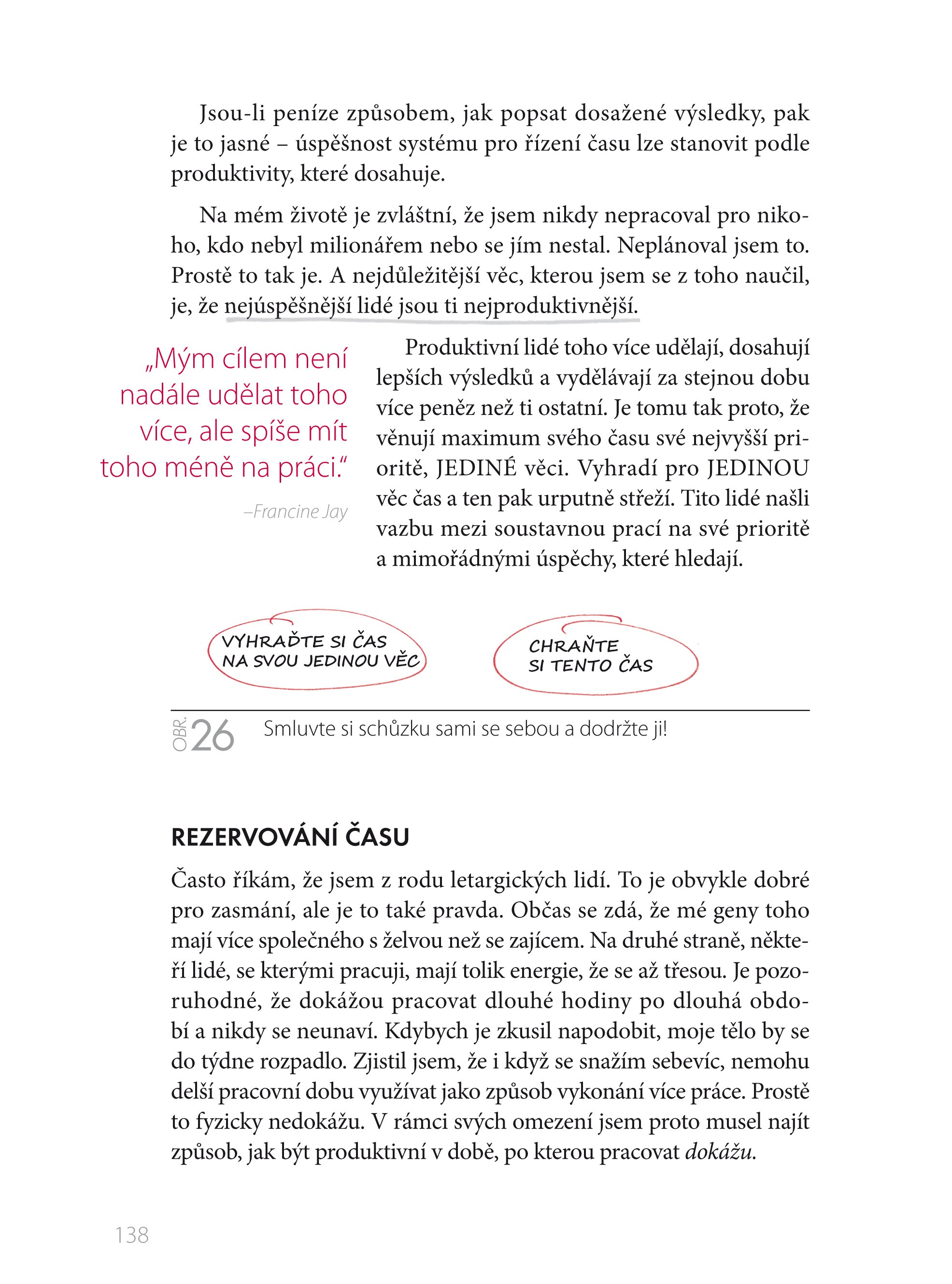 Jsou-li peníze způsobem, jak popsat dosažené výsledky, pak je to jasné – úspěšnost systému pro řízení času lze stanovit podle produktivity, které dosahuje.

Na mém životě je zvláštní, že jsem nikdy nepracoval pro nikoho, kdo nebyl milionářem nebo se jím nestal. Neplánoval jsem to. Prostě to tak je. A nejdůležitější věc, kterou jsem se z toho naučil, je, že nejúspěšnější lidé jsou ti nejproduktivnější.

„Mým cílem není nadále udělat toho více, ale spíše mít toho méně na práci."

–Francine Jay

Produktivní lidé toho více udělají, dosahují lepších výsledků a vydělávají za stejnou dobu více peněz než ti ostatní. Je tomu tak proto, že věnují maximum svého času své nejvyšší prioritě, JEDINÉ věci. Vyhradí pro JEDINOU věc čas a ten pak urputně střeží. Tito lidé našli vazbu mezi soustavnou prací na své prioritě a mimořádnými úspěchy, které hledají.

VYHRAĎTE SI ČAS NA SVOU JEDINOU VĚC

CHRAŇTE SI TENTO ČAS

OBR. 26 Smluvte si schůzku sami se sebou a dodržte ji!

REZERVOVÁNÍ ČASU

Často říkám, že jsem z rodu letargických lidí. To je obvykle dobré pro zasmání, ale je to také pravda. Občas se zdá, že mé geny toho mají více společného s želvou než se zajícem. Na druhé straně, někteří lidé, se kterými pracuji, mají tolik energie, že se až třesou. Je pozoruhodné, že dokážou pracovat dlouhé hodiny po dlouhá období a nikdy se neunaví. Kdybych je zkusil napodobit, moje tělo by se do týdne rozpadlo. Zjistil jsem, že i když se snažím sebevíc, nemohu delší pracovní dobu využívat jako způsob vykonání více práce. Prostě to fyzicky nedokážu. V rámci svých omezení jsem proto musel najít způsob, jak být produktivní v době, po kterou pracovat dokážu.

138